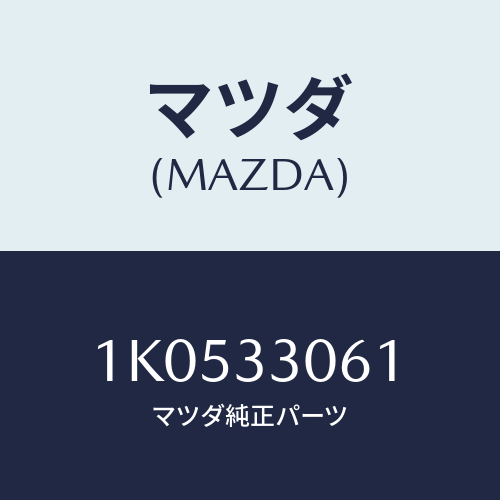 マツダ
(MAZDA)

1K0533061
マツダ純正パーツ